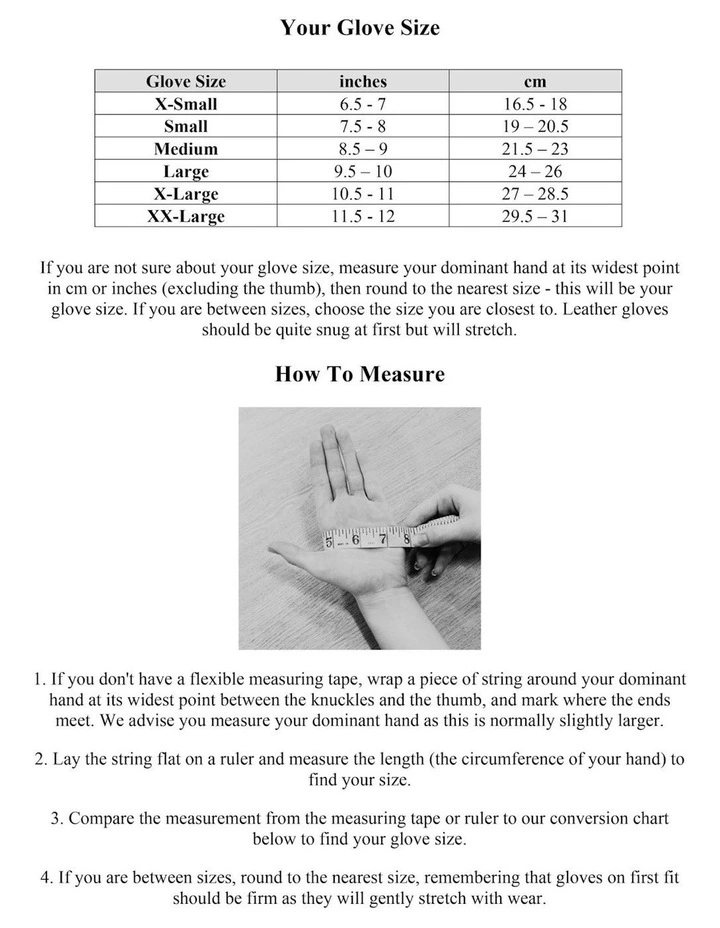 Your Glove Size

| Glove Size | inches | cm |
|---|---|---|
| X-Small | 6.5 - 7 | 16.5 - 18 |
| Small | 7.5 - 8 | 19 – 20.5 |
| Medium | 8.5 – 9 | 21.5 – 23 |
| Large | 9.5 – 10 | 24 – 26 |
| X-Large | 10.5 - 11 | 27 – 28.5 |
| XX-Large | 11.5 - 12 | 29.5 – 31 |

If you are not sure about your glove size, measure your dominant hand at its widest point in cm or inches (excluding the thumb), then round to the nearest size - this will be your glove size. If you are between sizes, choose the size you are closest to. Leather gloves should be quite snug at first but will stretch.

How To Measure

5 6 7 8

1. If you don't have a flexible measuring tape, wrap a piece of string around your dominant hand at its widest point between the knuckles and the thumb, and mark where the ends meet. We advise you measure your dominant hand as this is normally slightly larger.

2. Lay the string flat on a ruler and measure the length (the circumference of your hand) to find your size.

3. Compare the measurement from the measuring tape or ruler to our conversion chart below to find your glove size.

4. If you are between sizes, round to the nearest size, remembering that gloves on first fit should be firm as they will gently stretch with wear.